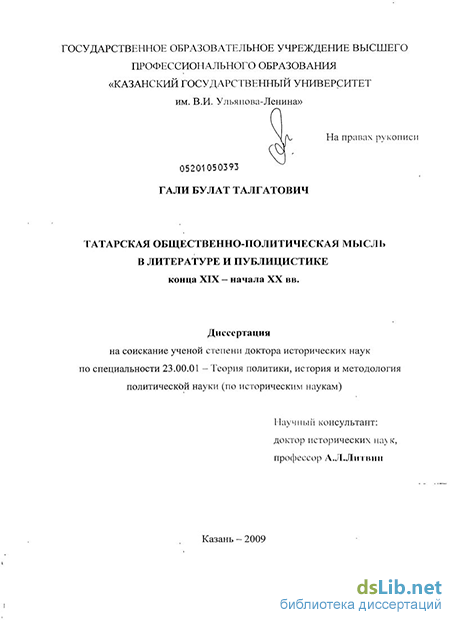 ГОСУДАРСТВЕННОЕ ОБРАЗОВАТЕЛЬНОЕ УЧРЕЖДЕНИЕ ВЫСШЕГО ПРОФЕССИОНАЛЬНОГО ОБРАЗОВАНИЯ «КАЗАНСКИЙ ГОСУДАРСТВЕННЫЙ УНИВЕРСИТЕТ им. В.И. Ульянова-Ленина»

На правах рукописи

05201050393

ГАЛИ БУЛАТ ТАЛГАТОВИЧ

ТАТАРСКАЯ ОБЩЕСТВЕННО-ПОЛИТИЧЕСКАЯ МЫСЛЬ В ЛИТЕРАТУРЕ И ПУБЛИЦИСТИКЕ конца XIX – начала XX вв.

Диссертация
на соискание ученой степени доктора исторических наук по специальности 23.00.01 – Теория политики, история и методология политической науки (по историческим наукам)

Научный консультант:
доктор исторических наук,
профессор А.Л.Литвин

Казань – 2009

dsLib.net
библиотека диссертаций